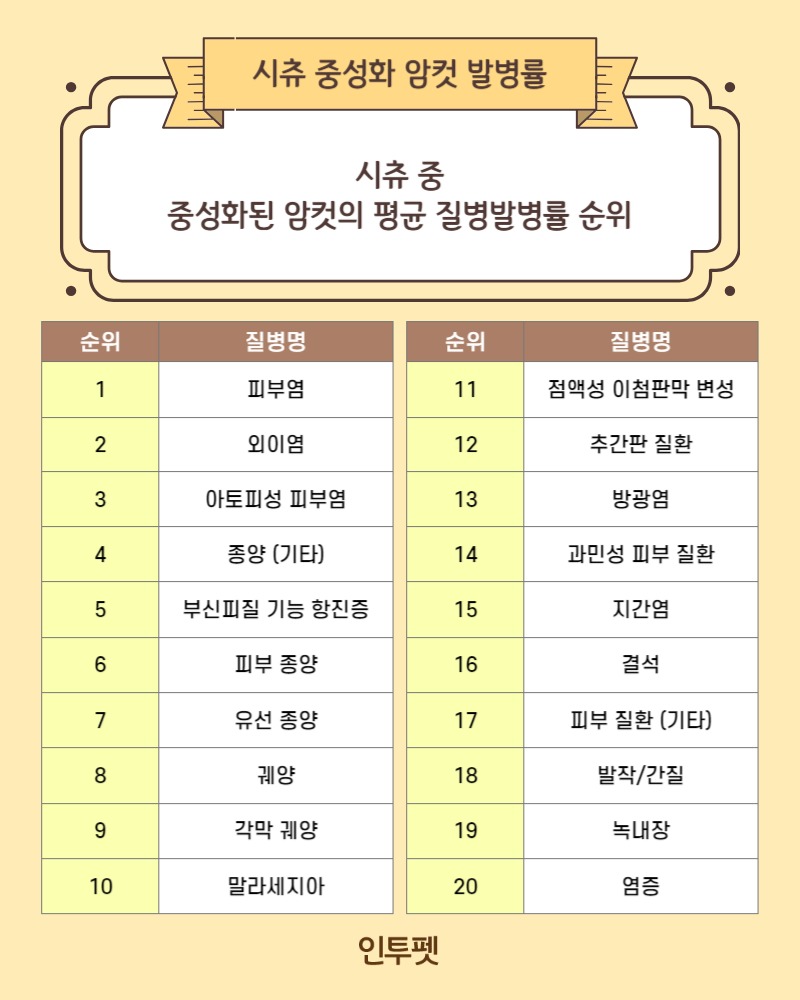 시츄 중성화 암컷 발병률

시츄 중
중성화된 암컷의 평균 질병발병률 순위

| 순위 | 질병명 |
|---|---|
| 1 | 피부염 |
| 2 | 외이염 |
| 3 | 아토피성 피부염 |
| 4 | 종양 (기타) |
| 5 | 부신피질 기능 항진증 |
| 6 | 피부 종양 |
| 7 | 유선 종양 |
| 8 | 궤양 |
| 9 | 각막 궤양 |
| 10 | 말라세지아 |

| 순위 | 질병명 |
|---|---|
| 11 | 점액성 이첨판막 변성 |
| 12 | 추간판 질환 |
| 13 | 방광염 |
| 14 | 과민성 피부 질환 |
| 15 | 지간염 |
| 16 | 결석 |
| 17 | 피부 질환 (기타) |
| 18 | 발작/간질 |
| 19 | 녹내장 |
| 20 | 염증 |

인투펫